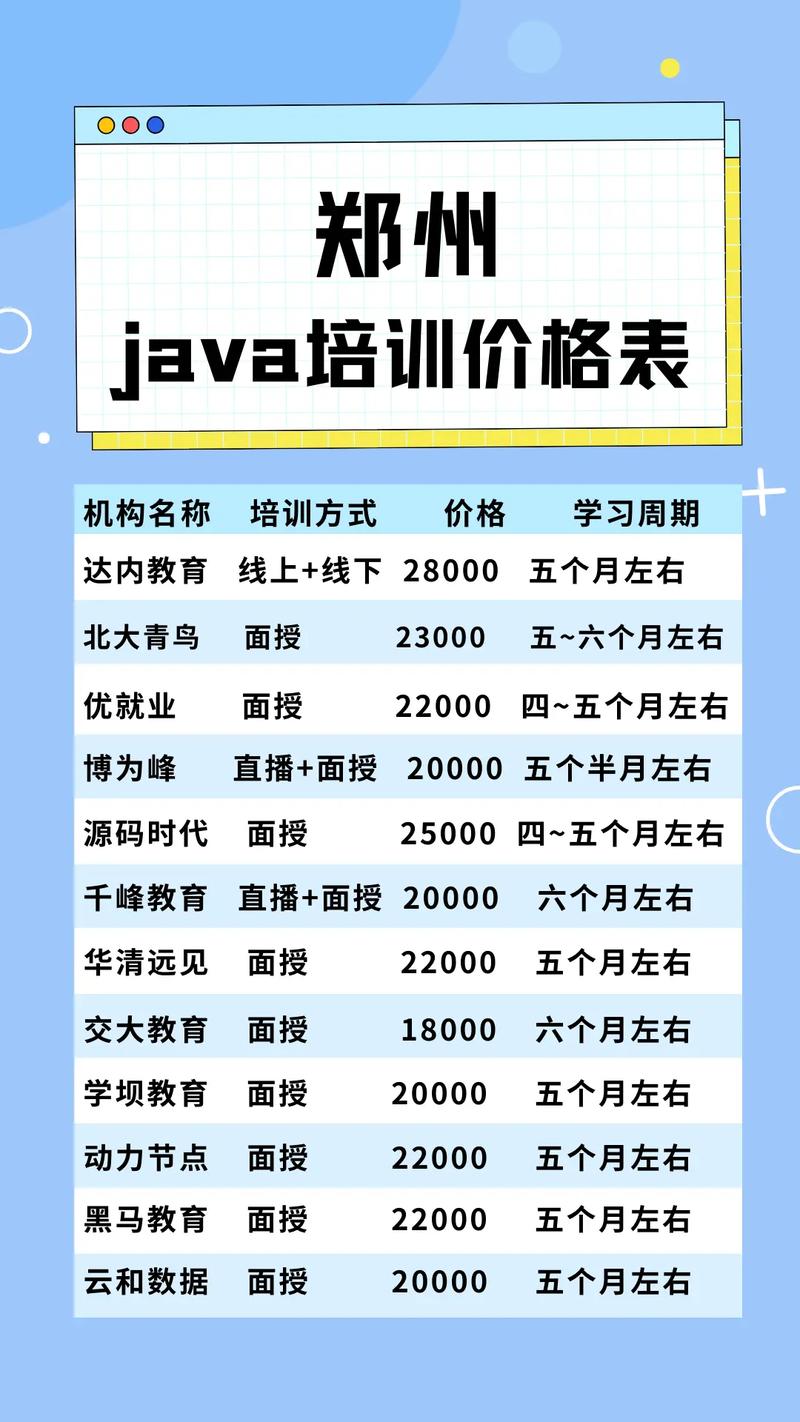 郑州
java培训价格表

| 机构名称 | 培训方式 | 价格 | 学习周期 |
|---|---|---|---|
| 达内教育 | 线上+线下 | 28000 | 五个月左右 |
| 北大青鸟 | 面授 | 23000 | 五~六个月左右 |
| 优就业 | 面授 | 22000 | 四~五个月左右 |
| 博为峰 | 直播+面授 | 20000 | 五个半月左右 |
| 源码时代 | 面授 | 25000 | 四~五个月左右 |
| 千峰教育 | 直播+面授 | 20000 | 六个月左右 |
| 华清远见 | 面授 | 22000 | 五个月左右 |
| 交大教育 | 面授 | 18000 | 六个月左右 |
| 学坝教育 | 面授 | 20000 | 五个月左右 |
| 动力节点 | 面授 | 22000 | 五个月左右 |
| 黑马教育 | 面授 | 22000 | 五个月左右 |
| 云和数据 | 面授 | 20000 | 五个月左右 |